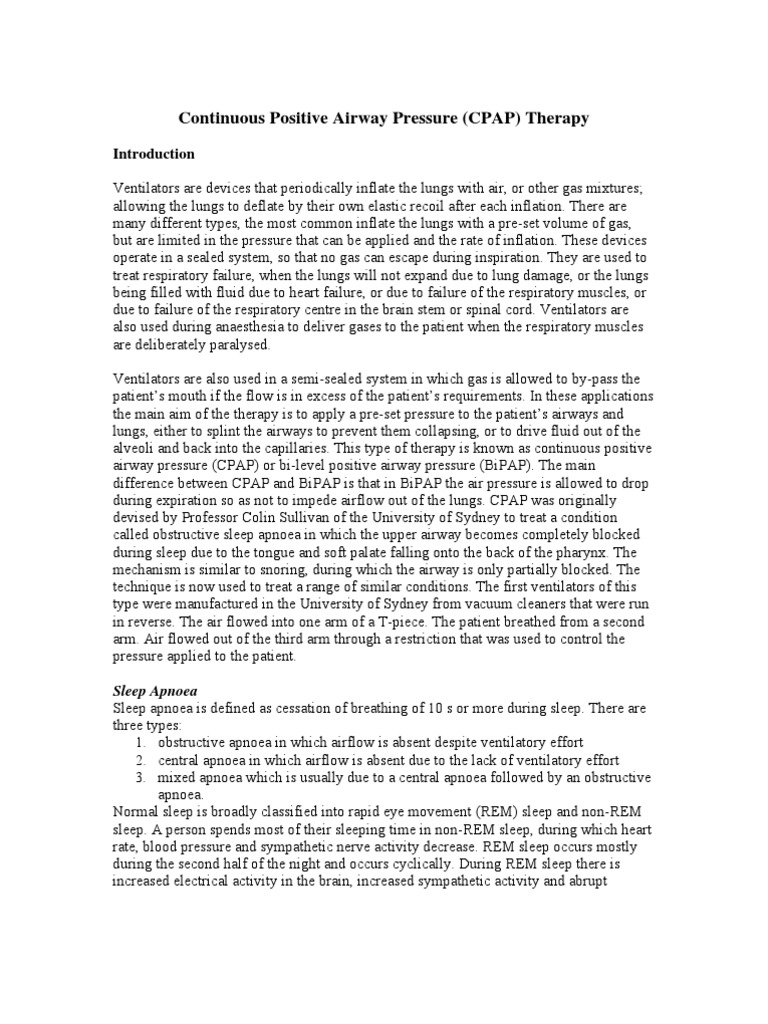 Continuous Positive Airway Pressure (CPAP) Therapy

Introduction

Ventilators are devices that periodically inflate the lungs with air, or other gas mixtures; allowing the lungs to deflate by their own elastic recoil after each inflation. There are many different types, the most common inflate the lungs with a pre-set volume of gas, but are limited in the pressure that can be applied and the rate of inflation. These devices operate in a sealed system, so that no gas can escape during inspiration. They are used to treat respiratory failure, when the lungs will not expand due to lung damage, or the lungs being filled with fluid due to heart failure, or due to failure of the respiratory muscles, or due to failure of the respiratory centre in the brain stem or spinal cord. Ventilators are also used during anaesthesia to deliver gases to the patient when the respiratory muscles are deliberately paralysed.

Ventilators are also used in a semi-sealed system in which gas is allowed to by-pass the patient's mouth if the flow is in excess of the patient's requirements. In these applications the main aim of the therapy is to apply a pre-set pressure to the patient's airways and lungs, either to splint the airways to prevent them collapsing, or to drive fluid out of the alveoli and back into the capillaries. This type of therapy is known as continuous positive airway pressure (CPAP) or bi-level positive airway pressure (BiPAP). The main difference between CPAP and BiPAP is that in BiPAP the air pressure is allowed to drop during expiration so as not to impede airflow out of the lungs. CPAP was originally devised by Professor Colin Sullivan of the University of Sydney to treat a condition called obstructive sleep apnoea in which the upper airway becomes completely blocked during sleep due to the tongue and soft palate falling onto the back of the pharynx. The mechanism is similar to snoring, during which the airway is only partially blocked. The technique is now used to treat a range of similar conditions. The first ventilators of this type were manufactured in the University of Sydney from vacuum cleaners that were run in reverse. The air flowed into one arm of a T-piece. The patient breathed from a second arm. Air flowed out of the third arm through a restriction that was used to control the pressure applied to the patient.

Sleep Apnoea
Sleep apnoea is defined as cessation of breathing of 10 s or more during sleep. There are three types:
1. obstructive apnoea in which airflow is absent despite ventilatory effort
2. central apnoea in which airflow is absent due to the lack of ventilatory effort
3. mixed apnoea which is usually due to a central apnoea followed by an obstructive apnoea.
Normal sleep is broadly classified into rapid eye movement (REM) sleep and non-REM sleep. A person spends most of their sleeping time in non-REM sleep, during which heart rate, blood pressure and sympathetic nerve activity decrease. REM sleep occurs mostly during the second half of the night and occurs cyclically. During REM sleep there is increased electrical activity in the brain, increased sympathetic activity and abrupt